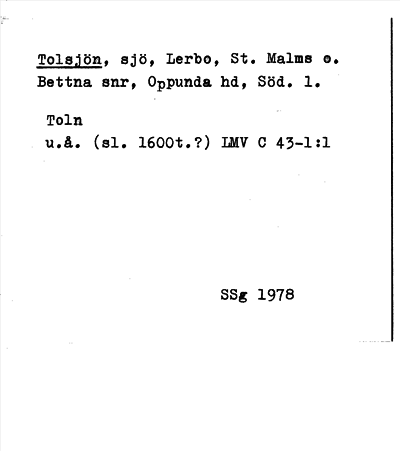 Tolsjön, sjö, Lerbo, St. Malms o. Bettna snr, Oppunda hd, Söd. l.

Toln
u.å. (sl. 1600t.?) LMV C 43-1:1

SSg 1978